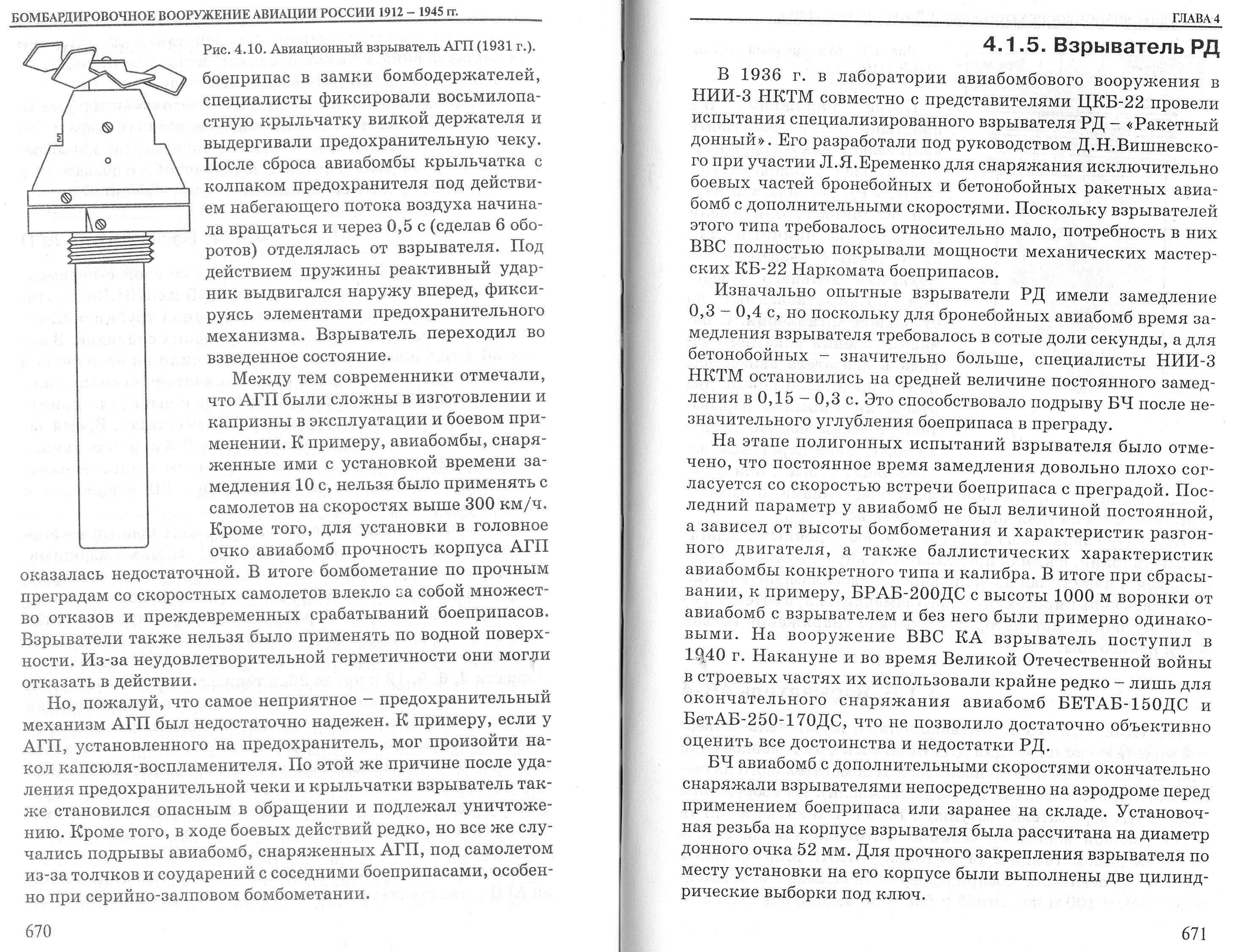 БОМБАРДИРОВОЧНОЕ ВООРУЖЕНИЕ АВИАЦИИ РОССИИ 1912 – 1945 гг.

Рис. 4.10. Авиационный взрыватель АГП (1931 г.).

боеприпас в замки бомбодержателей, специалисты фиксировали восьмилопастную крыльчатку вилкой держателя и выдергивали предохранительную чеку. После сброса авиабомбы крыльчатка с колпаком предохранителя под действием набегающего потока воздуха начинала вращаться и через 0,5 с (сделав 6 оборотов) отделялась от взрывателя. Под действием пружины реактивный ударник выдвигался наружу вперед, фиксируясь элементами предохранительного механизма. Взрыватель переходил во взведенное состояние.

Между тем современники отмечали, что АГП были сложны в изготовлении и капризны в эксплуатации и боевом применении. К примеру, авиабомбы, снаряженные ими с установкой времени замедления 10 с, нельзя было применять с самолетов на скоростях выше 300 км/ч. Кроме того, для установки в головное очко авиабомб прочность корпуса АГП оказалась недостаточной. В итоге бомбометание по прочным преградам со скоростных самолетов влекло за собой множество отказов и преждевременных срабатываний боеприпасов. Взрыватели также нельзя было применять по водной поверхности. Из-за неудовлетворительной герметичности они могли отказать в действии.

Но, пожалуй, что самое неприятное – предохранительный механизм АГП был недостаточно надежен. К примеру, если у АГП, установленного на предохранитель, мог произойти накол капсюля-воспламенителя. По этой же причине после удаления предохранительной чеки и крыльчатки взрыватель также становился опасным в обращении и подлежал уничтожению. Кроме того, в ходе боевых действий редко, но все же случались подрывы авиабомб, снаряженных АГП, под самолетом из-за толчков и соударений с соседними боеприпасами, особенно при серийно-залповом бомбометании.

670

ГЛАВА 4

4.1.5. Взрыватель РД

В 1936 г. в лаборатории авиабомбового вооружения в НИИ-3 НКТМ совместно с представителями ЦКБ-22 провели испытания специализированного взрывателя РД – «Ракетный донный». Его разработали под руководством Д.Н.Вишневского при участии Л.Я.Еременко для снаряжания исключительно боевых частей бронебойных и бетонобойных ракетных авиабомб с дополнительными скоростями. Поскольку взрывателей этого типа требовалось относительно мало, потребность в них ВВС полностью покрывали мощности механических мастерских КБ-22 Наркомата боеприпасов.

Изначально опытные взрыватели РД имели замедление 0,3 – 0,4 с, но поскольку для бронебойных авиабомб время замедления взрывателя требовалось в сотые доли секунды, а для бетонобойных – значительно больше, специалисты НИИ-3 НКТМ остановились на средней величине постоянного замедления в 0,15 – 0,3 с. Это способствовало подрыву БЧ после незначительного углубления боеприпаса в преграду.

На этапе полигонных испытаний взрывателя было отмечено, что постоянное время замедления довольно плохо согласуется со скоростью встречи боеприпаса с преградой. Последний параметр у авиабомб не был величиной постоянной, а зависел от высоты бомбометания и характеристик разгонного двигателя, а также баллистических характеристик авиабомбы конкретного типа и калибра. В итоге при сбрасывании, к примеру, БРАБ-200ДС с высоты 1000 м воронки от авиабомб с взрывателем и без него были примерно одинаковыми. На вооружение ВВС КА взрыватель поступил в 1940 г. Накануне и во время Великой Отечественной войны в строевых частях их использовали крайне редко – лишь для окончательного снаряжания авиабомб БЕТАБ-150ДС и БетАБ-250-170ДС, что не позволило достаточно объективно оценить все достоинства и недостатки РД.

БЧ авиабомб с дополнительными скоростями окончательно снаряжали взрывателями непосредственно на аэродроме перед применением боеприпаса или заранее на складе. Установочная резьба на корпусе взрывателя была рассчитана на диаметр донного очка 52 мм. Для прочного закрепления взрывателя по месту установки на его корпусе были выполнены две цилиндрические выборки под ключ.

671